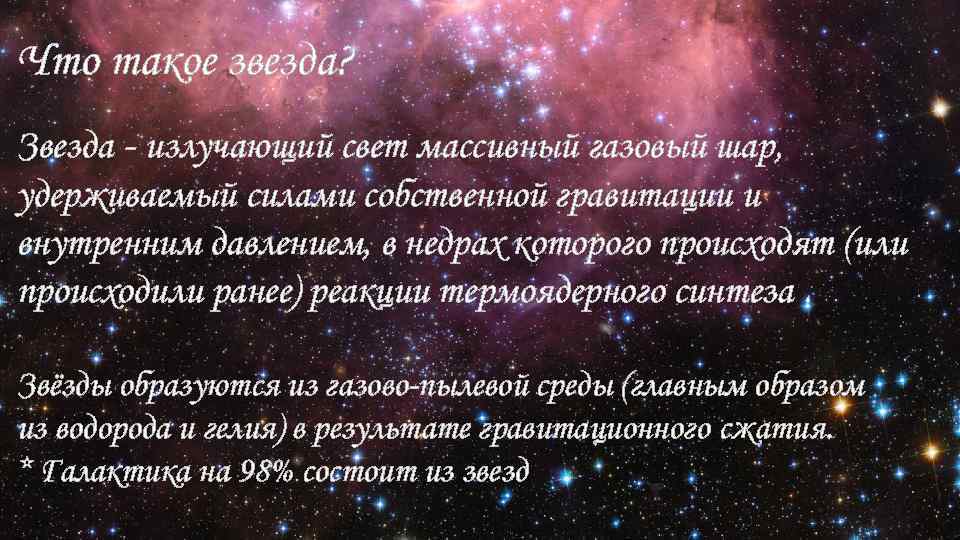 Что такое звезда?

Звезда - излучающий свет массивный газовый шар, удерживаемый силами собственной гравитации и внутренним давлением, в недрах которого происходят (или происходили ранее) реакции термоядерного синтеза

Звёзды образуются из газово-пылевой среды (главным образом из водорода и гелия) в результате гравитационного сжатия.
* Галактика на 98% состоит из звезд